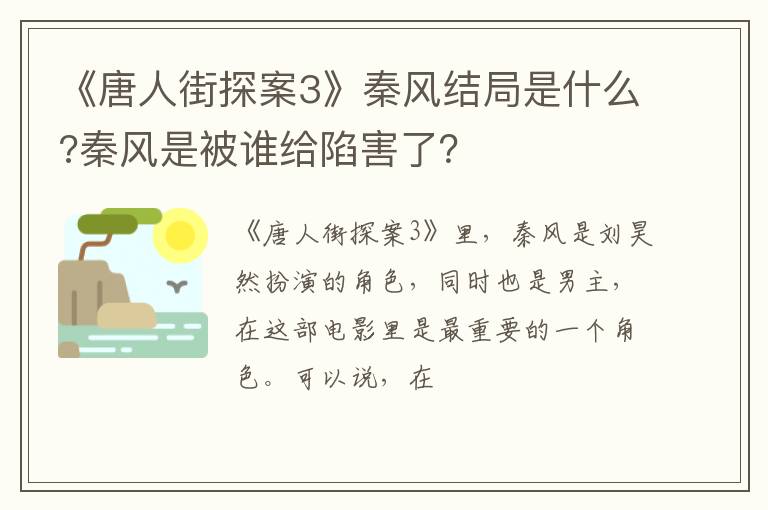 《唐人街探案3》秦风结局是什么?秦风是被谁给陷害了?

《唐人街探案3》里，秦风是刘昊然扮演的角色，同时也是男主，在这部电影里是最重要的一个角色。可以说，在